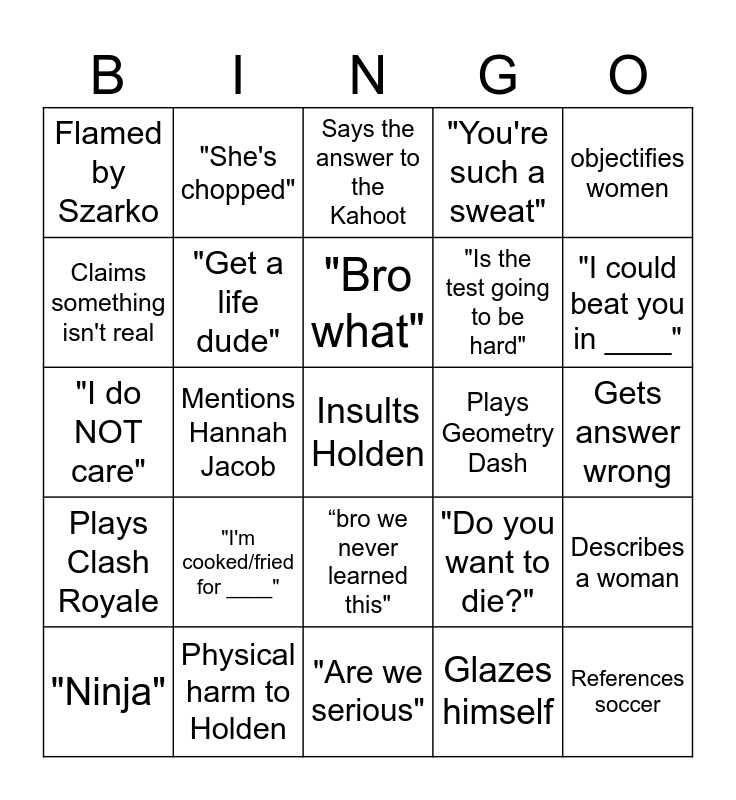 | B | I | N | G | O |
|---|---|---|---|---|
| Flamed by Szarko | "She's chopped" | Says the answer to the Kahoot | "You're such a sweat" | objectifies women |
| Claims something isn't real | "Get a life dude" | "Bro what" | "Is the test going to be hard" | "I could beat you in ____" |
| "I do NOT care" | Mentions Hannah Jacob | Insults Holden | Plays Geometry Dash | Gets answer wrong |
| Plays Clash Royale | "I'm cooked/fried for ____" | "bro we never learned this" | "Do you want to die?" | Describes a woman |
| "Ninja" | Physical harm to Holden | "Are we serious" | Glazes himself | References soccer |